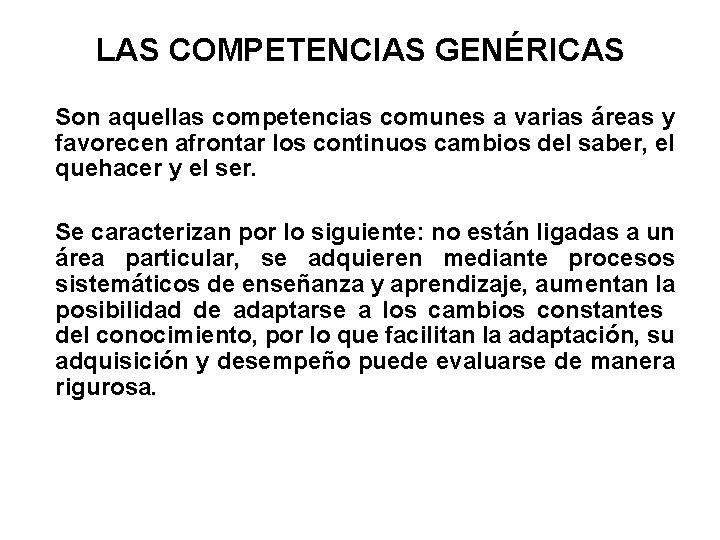 LAS COMPETENCIAS GENÉRICAS

Son aquellas competencias comunes a varias áreas y favorecen afrontar los continuos cambios del saber, el quehacer y el ser.

Se caracterizan por lo siguiente: no están ligadas a un área particular, se adquieren mediante procesos sistemáticos de enseñanza y aprendizaje, aumentan la posibilidad de adaptarse a los cambios constantes del conocimiento, por lo que facilitan la adaptación, su adquisición y desempeño puede evaluarse de manera rigurosa.